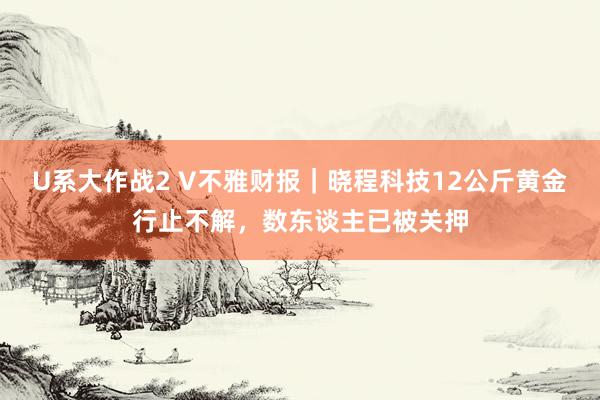 U系大作战2 V不雅财报｜晓程科技12公斤黄金行止不解，数东谈主已被关押